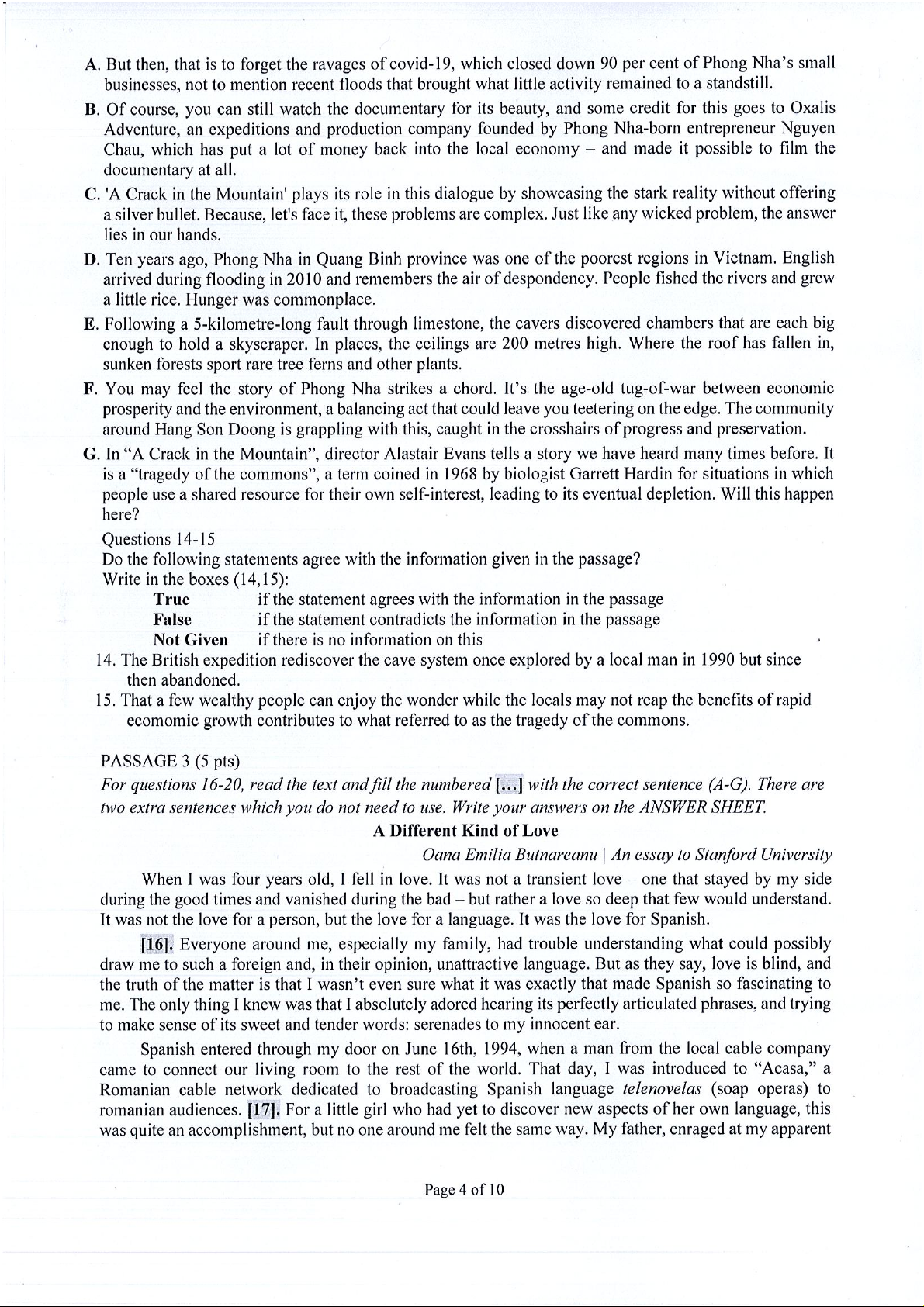 A. But then, that is to forget the ravages of covid-19, which closed down 90 per cent of Phong Nha's small businesses, not to mention recent floods that brought what little activity remained to a standstill.

B. Of course, you can still watch the documentary for its beauty, and some credit for this goes to Oxalis Adventure, an expeditions and production company founded by Phong Nha-born entrepreneur Nguyen Chau, which has put a lot of money back into the local economy – and made it possible to film the documentary at all.

C. 'A Crack in the Mountain' plays its role in this dialogue by showcasing the stark reality without offering a silver bullet. Because, let's face it, these problems are complex. Just like any wicked problem, the answer lies in our hands.

D. Ten years ago, Phong Nha in Quang Binh province was one of the poorest regions in Vietnam. English arrived during flooding in 2010 and remembers the air of despondency. People fished the rivers and grew a little rice. Hunger was commonplace.

E. Following a 5-kilometre-long fault through limestone, the cavers discovered chambers that are each big enough to hold a skyscraper. In places, the ceilings are 200 metres high. Where the roof has fallen in, sunken forests sport rare tree ferns and other plants.

F. You may feel the story of Phong Nha strikes a chord. It's the age-old tug-of-war between economic prosperity and the environment, a balancing act that could leave you teetering on the edge. The community around Hang Son Doong is grappling with this, caught in the crosshairs of progress and preservation.

G. In "A Crack in the Mountain", director Alastair Evans tells a story we have heard many times before. It is a "tragedy of the commons", a term coined in 1968 by biologist Garrett Hardin for situations in which people use a shared resource for their own self-interest, leading to its eventual depletion. Will this happen here?

Questions 14-15
Do the following statements agree with the information given in the passage?
Write in the boxes (14,15):
True if the statement agrees with the information in the passage
False if the statement contradicts the information in the passage
Not Given if there is no information on this

14. The British expedition rediscover the cave system once explored by a local man in 1990 but since then abandoned.
15. That a few wealthy people can enjoy the wonder while the locals may not reap the benefits of rapid ecomomic growth contributes to what referred to as the tragedy of the commons.

PASSAGE 3 (5 pts)
For questions 16-20, read the text and fill the numbered [...] with the correct sentence (A-G). There are two extra sentences which you do not need to use. Write your answers on the ANSWER SHEET.

A Different Kind of Love
Oana Emilia Butnareanu | An essay to Stanford University

When I was four years old, I fell in love. It was not a transient love – one that stayed by my side during the good times and vanished during the bad – but rather a love so deep that few would understand. It was not the love for a person, but the love for a language. It was the love for Spanish.

[16]. Everyone around me, especially my family, had trouble understanding what could possibly draw me to such a foreign and, in their opinion, unattractive language. But as they say, love is blind, and the truth of the matter is that I wasn't even sure what it was exactly that made Spanish so fascinating to me. The only thing I knew was that I absolutely adored hearing its perfectly articulated phrases, and trying to make sense of its sweet and tender words: serenades to my innocent ear.

Spanish entered through my door on June 16th, 1994, when a man from the local cable company came to connect our living room to the rest of the world. That day, I was introduced to "Acasa," a Romanian cable network dedicated to broadcasting Spanish language telenovelas (soap operas) to romanian audiences. [17]. For a little girl who had yet to discover new aspects of her own language, this was quite an accomplishment, but no one around me felt the same way. My father, enraged at my apparent

Page 4 of 10